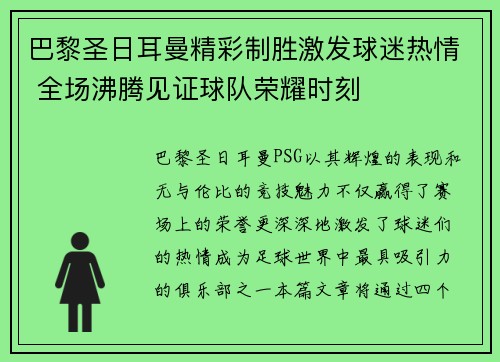 巴黎圣日耳曼精彩制胜激发球迷热情 全场沸腾见证球队荣耀时刻

巴黎圣日耳曼PSG以其辉煌的表现和无与伦比的竞技魅力不仅赢得了赛场上的荣誉更深深地激发了球迷们的热情成为足球世界中最具吸引力的俱乐部之一本篇文章将通过四个